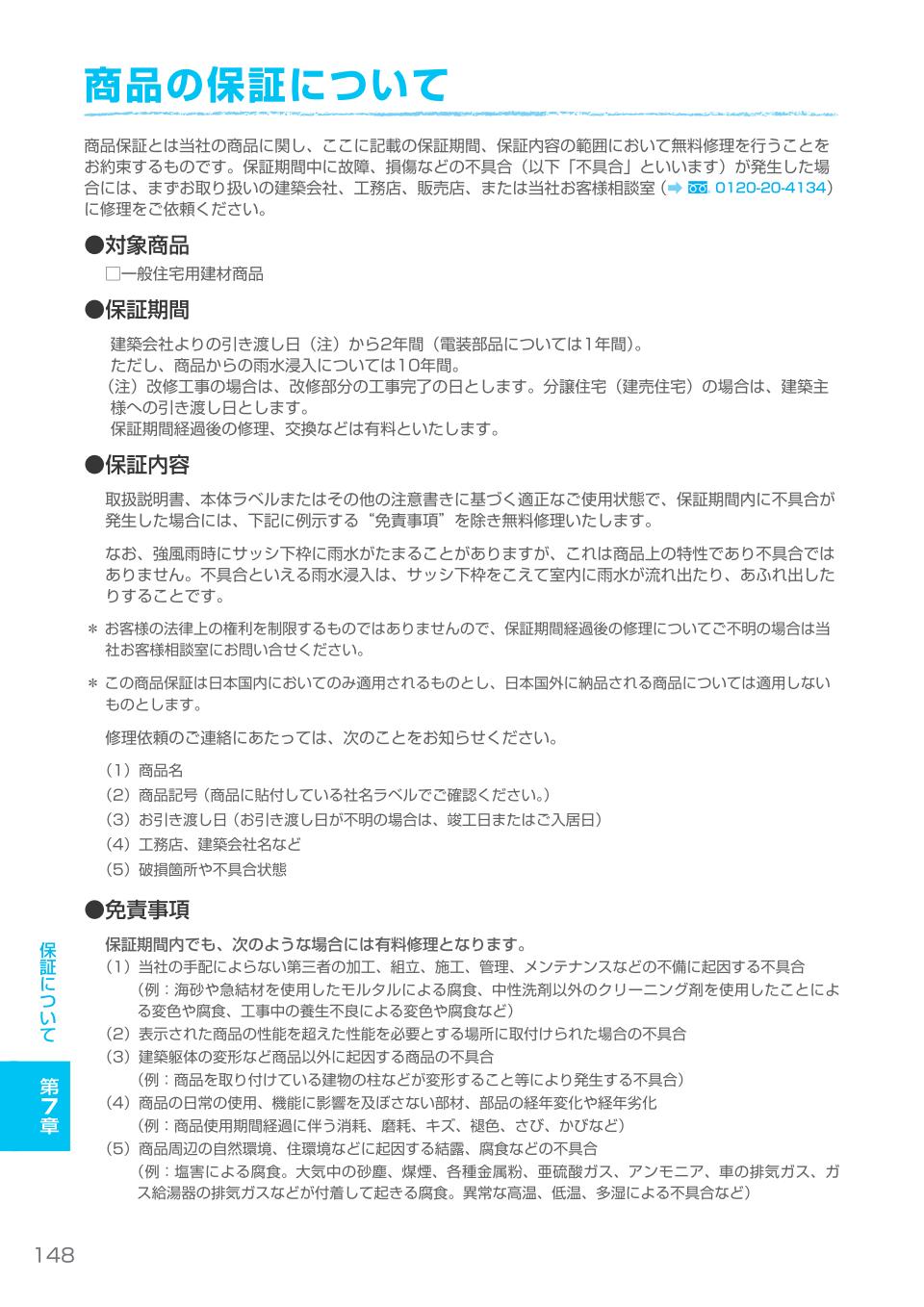 商品の保証について

商品保証とは当社の商品に関し、ここに記載の保証期間、保証内容の範囲において無料修理を行うことをお約束するものです。保証期間中に故障、損傷などの不具合（以下「不具合」といいます）が発生した場合には、まずお取り扱いの建築会社、工務店、販売店、または当社お客様相談室（➡ 0120-20-4134）に修理をご依頼ください。

●対象商品

□一般住宅用建材商品

●保証期間

建築会社よりの引き渡し日（注）から2年間（電装部品については1年間）。
ただし、商品からの雨水浸入については10年間。
（注）改修工事の場合は、改修部分の工事完了の日とします。分譲住宅（建売住宅）の場合は、建築主様への引き渡し日とします。
保証期間経過後の修理、交換などは有料といたします。

●保証内容

取扱説明書、本体ラベルまたはその他の注意書きに基づく適正なご使用状態で、保証期間内に不具合が発生した場合には、下記に例示する“免責事項”を除き無料修理いたします。

なお、強風雨時にサッシ下枠に雨水がたまることがありますが、これは商品上の特性であり不具合ではありません。不具合といえる雨水浸入は、サッシ下枠をこえて室内に雨水が流れ出たり、あふれ出したりすることです。

＊ お客様の法律上の権利を制限するものではありませんので、保証期間経過後の修理についてご不明の場合は当社お客様相談室にお問い合せください。

＊ この商品保証は日本国内においてのみ適用されるものとし、日本国外に納品される商品については適用しないものとします。

修理依頼のご連絡にあたっては、次のことをお知らせください。

（1）商品名
（2）商品記号（商品に貼付している社名ラベルでご確認ください。）
（3）お引き渡し日（お引き渡し日が不明の場合は、竣工日またはご入居日）
（4）工務店、建築会社名など
（5）破損箇所や不具合状態

●免責事項

保証期間内でも、次のような場合には有料修理となります。
（1）当社の手配によらない第三者の加工、組立、施工、管理、メンテナンスなどの不備に起因する不具合
（例：海砂や急結材を使用したモルタルによる腐食、中性洗剤以外のクリーニング剤を使用したことによる変色や腐食、工事中の養生不良による変色や腐食など）
（2）表示された商品の性能を超えた性能を必要とする場所に取付けられた場合の不具合
（3）建築躯体の変形など商品以外に起因する商品の不具合
（例：商品を取り付けている建物の柱などが変形すること等により発生する不具合）
（4）商品の日常の使用、機能に影響を及ぼさない部材、部品の経年変化や経年劣化
（例：商品使用期間経過に伴う消耗、磨耗、キズ、褪色、さび、かびなど）
（5）商品周辺の自然環境、住環境などに起因する結露、腐食などの不具合
（例：塩害による腐食。大気中の砂塵、煤煙、各種金属粉、亜硫酸ガス、アンモニア、車の排気ガス、ガス給湯器の排気ガスなどが付着して起きる腐食。異常な高温、低温、多湿による不具合など）

保証について

第7章

148